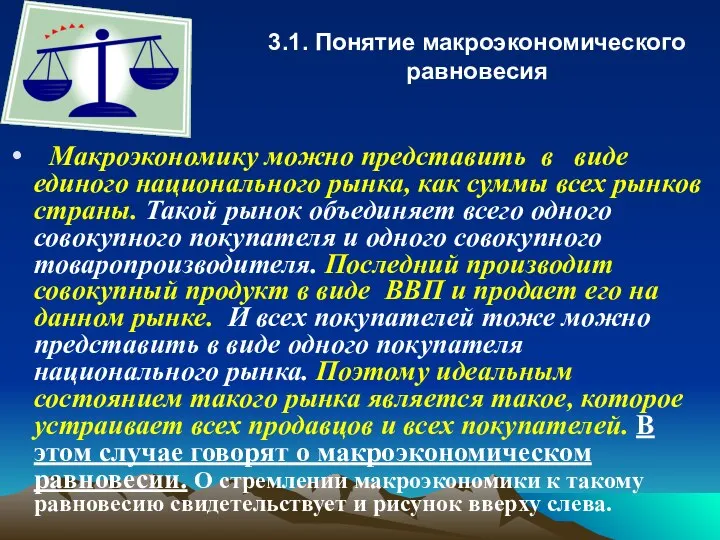 3.1. Понятие макроэкономического равновесия

• Макроэкономику можно представить в виде единого национального рынка, как суммы всех рынков страны. Такой рынок объединяет всего одного совокупного покупателя и одного совокупного товаропроизводителя. Последний производит совокупный продукт в виде ВВП и продает его на данном рынке. И всех покупателей тоже можно представить в виде одного покупателя национального рынка. Поэтому идеальным состоянием такого рынка является такое, которое устраивает всех продавцов и всех покупателей. В этом случае говорят о макроэкономическом равновесии. О стремлении макроэкономики к такому равновесию свидетельствует и рисунок вверху слева.